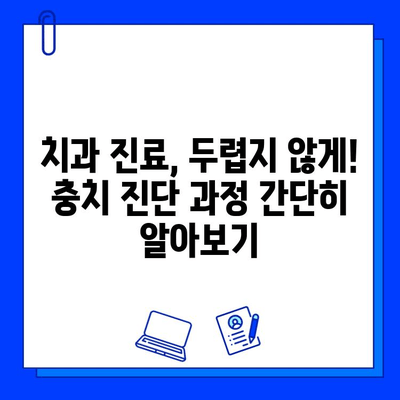 치과 진료, 두렵지 않게! 충치 진단 과정 간단히 알아보기